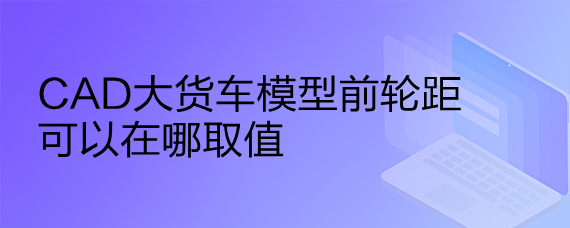 CAD大货车模型前轮距可以在哪取值